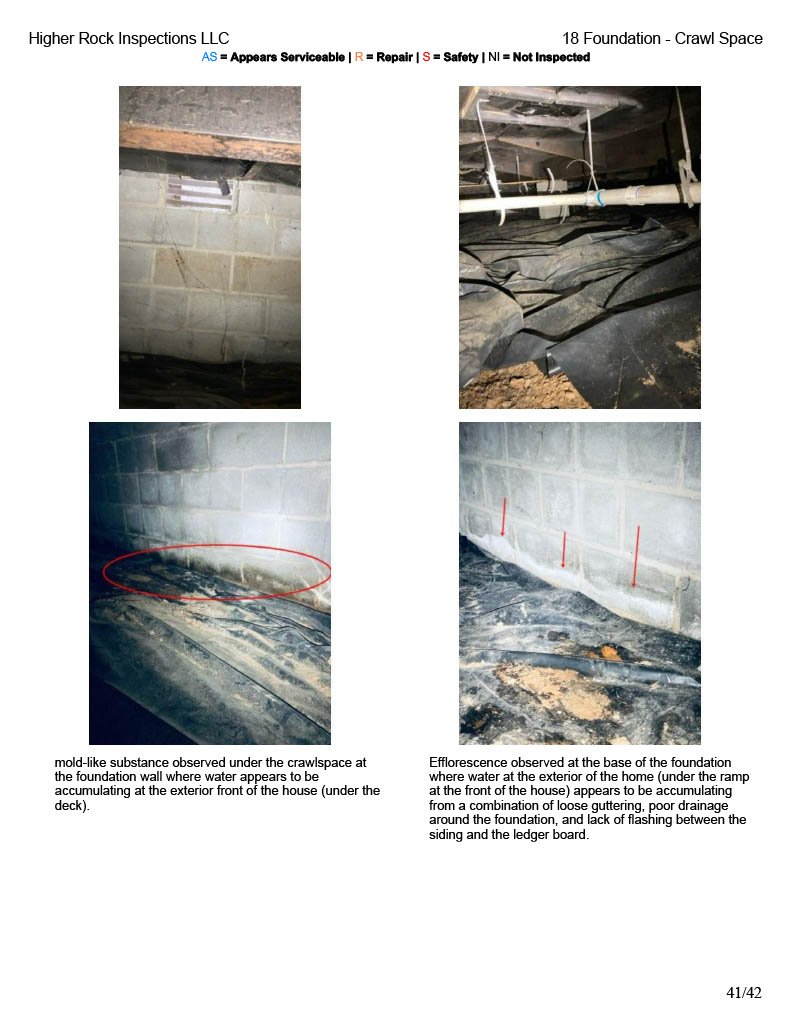 Higher Rock Inspections LLC

18 Foundation - Crawl Space

AS = Appears Serviceable | R = Repair | S = Safety | NI = Not Inspected

mold-like substance observed under the crawlspace at the foundation wall where water appears to be accumulating at the exterior front of the house (under the deck).

Efflorescence observed at the base of the foundation where water at the exterior of the home (under the ramp at the front of the house) appears to be accumulating from a combination of loose guttering, poor drainage around the foundation, and lack of flashing between the siding and the ledger board.

41/42